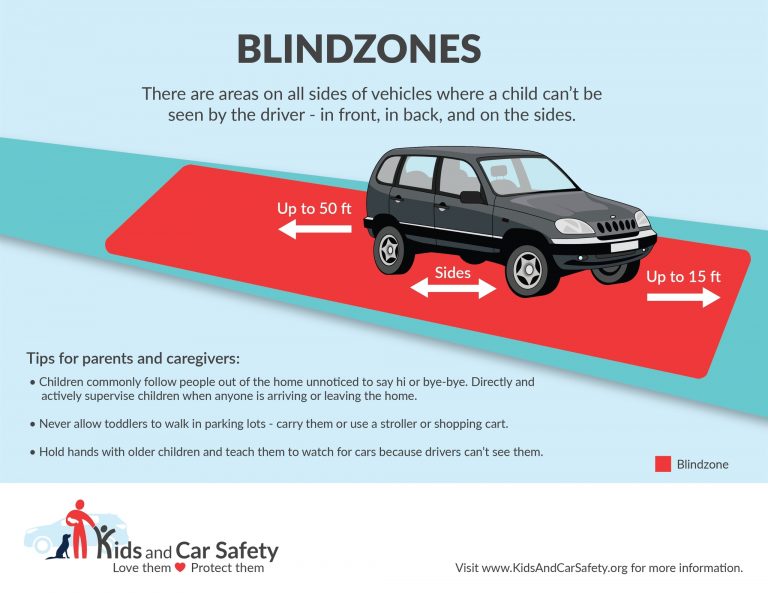 BLINDZONES

There are areas on all sides of vehicles where a child can't be seen by the driver - in front, in back, and on the sides.

Up to 50 ft

Sides

Up to 15 ft

Tips for parents and caregivers:

• Children commonly follow people out of the home unnoticed to say hi or bye-bye. Directly and actively supervise children when anyone is arriving or leaving the home.

• Never allow toddlers to walk in parking lots - carry them or use a stroller or shopping cart.

• Hold hands with older children and teach them to watch for cars because drivers can't see them.

Blindzone

Kids and Car Safety
Love them Protect them

Visit www.KidsAndCarSafety.org for more information.